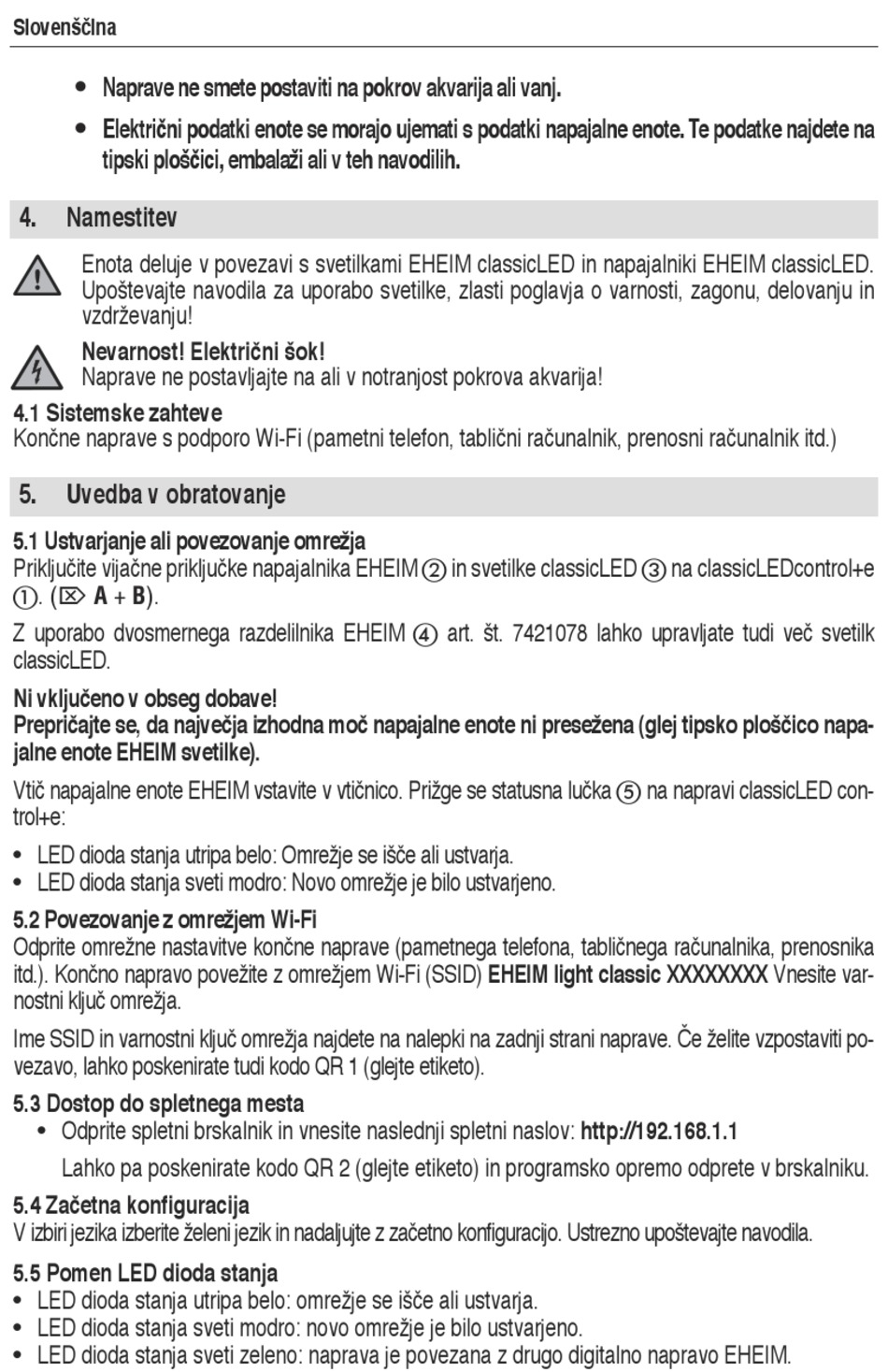 Slovenščina

• Naprave ne smete postaviti na pokrov akvarija ali vanj.

• Električni podatki enote se morajo ujemati s podatki napajalne enote. Te podatke najdete na tipski ploščici, embalaži ali v teh navodilih.

4. Namestitev

Enota deluje v povezavi s svetilkami EHEIM classicLED in napajalniki EHEIM classicLED. Upoštevajte navodila za uporabo svetilke, zlasti poglavja o varnosti, zagonu, delovanju in vzdrževanju!

Nevarnost! Električni šok!
Naprave ne postavljajte na ali v notranjost pokrova akvarija!

4.1 Sistemske zahteve
Končne naprave s podporo Wi-Fi (pametni telefon, tablični računalnik, prenosni računalnik itd.)

5. Uvedba v obratovanje

5.1 Ustvarjanje ali povezovanje omrežja
Priključite vijačne priključke napajalnika EHEIM ② in svetilke classicLED ③ na classicLEDcontrol+e ①. (⌦ A + B).

Z uporabo dvosmernega razdelilnika EHEIM ④ art. št. 7421078 lahko upravljate tudi več svetilk classicLED.

Ni vključeno v obseg dobave!
Prepričajte se, da največja izhodna moč napajalne enote ni presežena (glej tipsko ploščico napajalne enote EHEIM svetilke).

Vtič napajalne enote EHEIM vstavite v vtičnico. Prižge se statusna lučka ⑤ na napravi classicLED control+e:

• LED dioda stanja utripa belo: Omrežje se išče ali ustvarja.
• LED dioda stanja sveti modro: Novo omrežje je bilo ustvarjeno.

5.2 Povezovanje z omrežjem Wi-Fi
Odprite omrežne nastavitve končne naprave (pametnega telefona, tabličnega računalnika, prenosnika itd.). Končno napravo povežite z omrežjem Wi-Fi (SSID) EHEIM light classic XXXXXXXX Vnesite varnostni ključ omrežja.

Ime SSID in varnostni ključ omrežja najdete na nalepki na zadnji strani naprave. Če želite vzpostaviti povezavo, lahko poskenirate tudi kodo QR 1 (glejte etiketo).

5.3 Dostop do spletnega mesta
• Odprite spletni brskalnik in vnesite naslednji spletni naslov: http://192.168.1.1

Lahko pa poskenirate kodo QR 2 (glejte etiketo) in programsko opremo odprete v brskalniku.

5.4 Začetna konfiguracija
V izbiri jezika izberite želeni jezik in nadaljujte z začetno konfiguracijo. Ustrezno upoštevajte navodila.

5.5 Pomen LED dioda stanja
• LED dioda stanja utripa belo: omrežje se išče ali ustvarja.
• LED dioda stanja sveti modro: novo omrežje je bilo ustvarjeno.
• LED dioda stanja sveti zeleno: naprava je povezana z drugo digitalno napravo EHEIM.